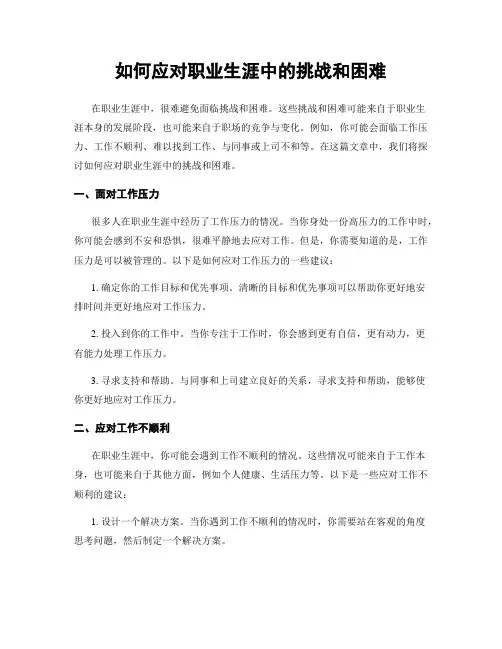 如何应对职业生涯中的挑战和困难

在职业生涯中，很难避免面临挑战和困难。这些挑战和困难可能来自于职业生涯本身的发展阶段，也可能来自于职场的竞争与变化。例如，你可能会面临工作压力、工作不顺利、难以找到工作、与同事或上司不和等。在这篇文章中，我们将探讨如何应对职业生涯中的挑战和困难。

一、面对工作压力

很多人在职业生涯中经历了工作压力的情况。当你身处一份高压力的工作中时，你可能会感到不安和恐惧，很难平静地去应对工作。但是，你需要知道的是，工作压力是可以被管理的。以下是如何应对工作压力的一些建议：

1. 确定你的工作目标和优先事项。清晰的目标和优先事项可以帮助你更好地安排时间并更好地应对工作压力。

2. 投入到你的工作中。当你专注于工作时，你会感到更有自信，更有动力，更有能力处理工作压力。

3. 寻求支持和帮助。与同事和上司建立良好的关系，寻求支持和帮助，能够使你更好地应对工作压力。

二、应对工作不顺利

在职业生涯中，你可能会遇到工作不顺利的情况。这些情况可能来自于工作本身，也可能来自于其他方面，例如个人健康、生活压力等。以下是一些应对工作不顺利的建议：

1. 设计一个解决方案。当你遇到工作不顺利的情况时，你需要站在客观的角度思考问题，然后制定一个解决方案。